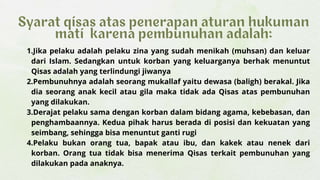 Syarat qisas atas penerapan aturan hukuman mati karena pembunuhan adalah:

1.Jika pelaku adalah pelaku zina yang sudah menikah (muhsan) dan keluar dari Islam. Sedangkan untuk korban yang keluarganya berhak menuntut Qisas adalah yang terlindungi jiwanya

2.Pembunuhnya adalah seorang mukallaf yaitu dewasa (baligh) berakal. Jika dia seorang anak kecil atau gila maka tidak ada Qisas atas pembunuhan yang dilakukan.

3.Derajat pelaku sama dengan korban dalam bidang agama, kebebasan, dan penghambaannya. Kedua pihak harus berada di posisi dan kekuatan yang seimbang, sehingga bisa menuntut ganti rugi

4.Pelaku bukan orang tua, bapak atau ibu, dan kakek atau nenek dari korban. Orang tua tidak bisa menerima Qisas terkait pembunuhan yang dilakukan pada anaknya.